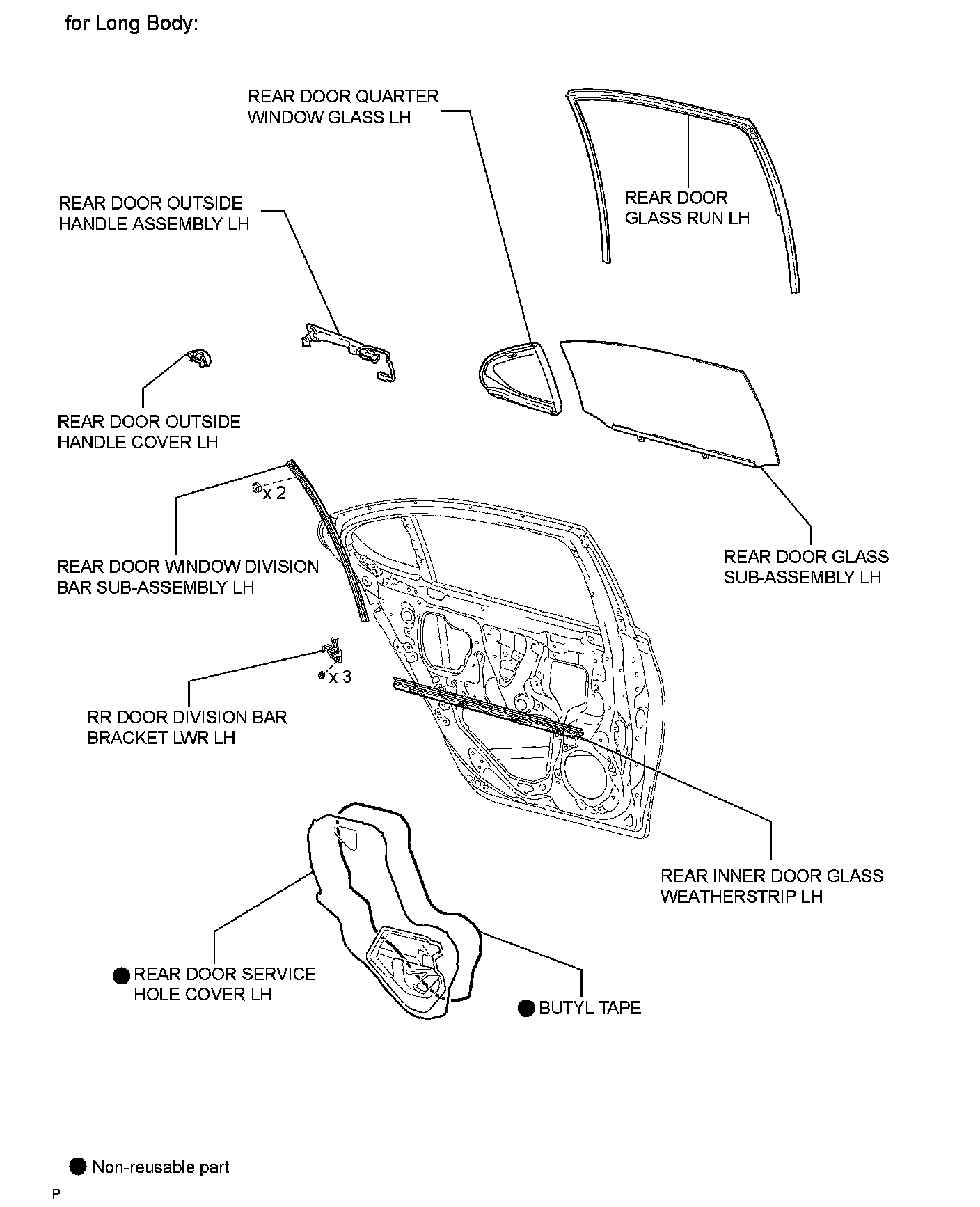 for Long Body:

REAR DOOR QUARTER WINDOW GLASS LH

REAR DOOR GLASS RUN LH

REAR DOOR OUTSIDE HANDLE ASSEMBLY LH

REAR DOOR OUTSIDE HANDLE COVER LH

x 2

REAR DOOR WINDOW DIVISION BAR SUB-ASSEMBLY LH

REAR DOOR GLASS SUB-ASSEMBLY LH

x 3

RR DOOR DIVISION BAR BRACKET LWR LH

REAR INNER DOOR GLASS WEATHERSTRIP LH

● REAR DOOR SERVICE HOLE COVER LH

● BUTYL TAPE

● Non-reusable part

P